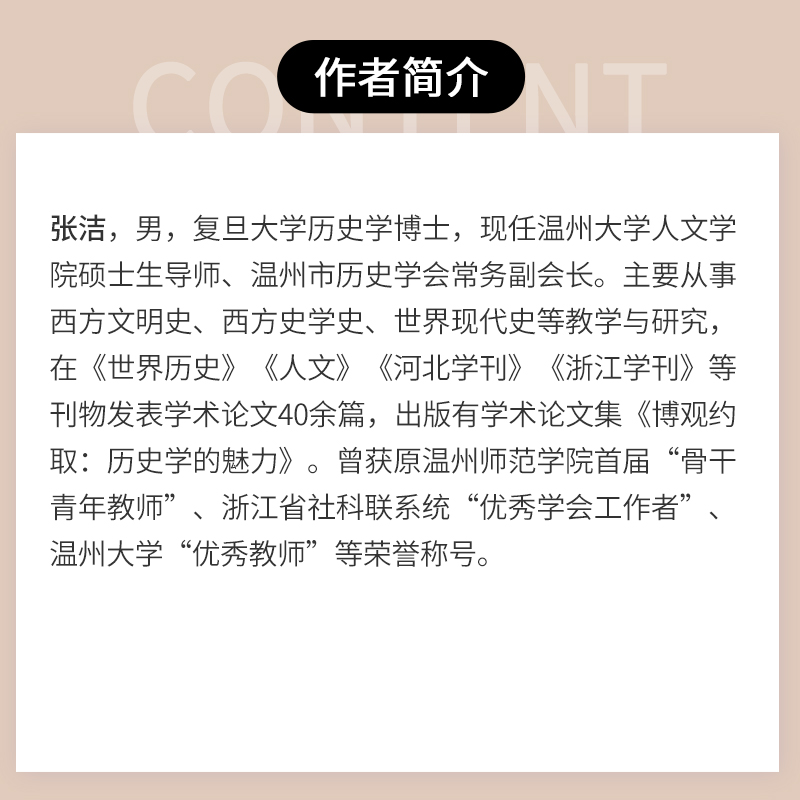 作者简介

张洁，男，复旦大学历史学博士，现任温州大学人文学院硕士生导师、温州市历史学会常务副会长。主要从事西方文明史、西方史学史、世界现代史等教学与研究，在《世界历史》《人文》《河北学刊》《浙江学刊》等刊物发表学术论文40余篇，出版有学术论文集《博观约取：历史学的魅力》。曾获原温州师范学院首届“骨干青年教师”、浙江省社科联系统“优秀学会工作者”、温州大学“优秀教师”等荣誉称号。

CONTENT